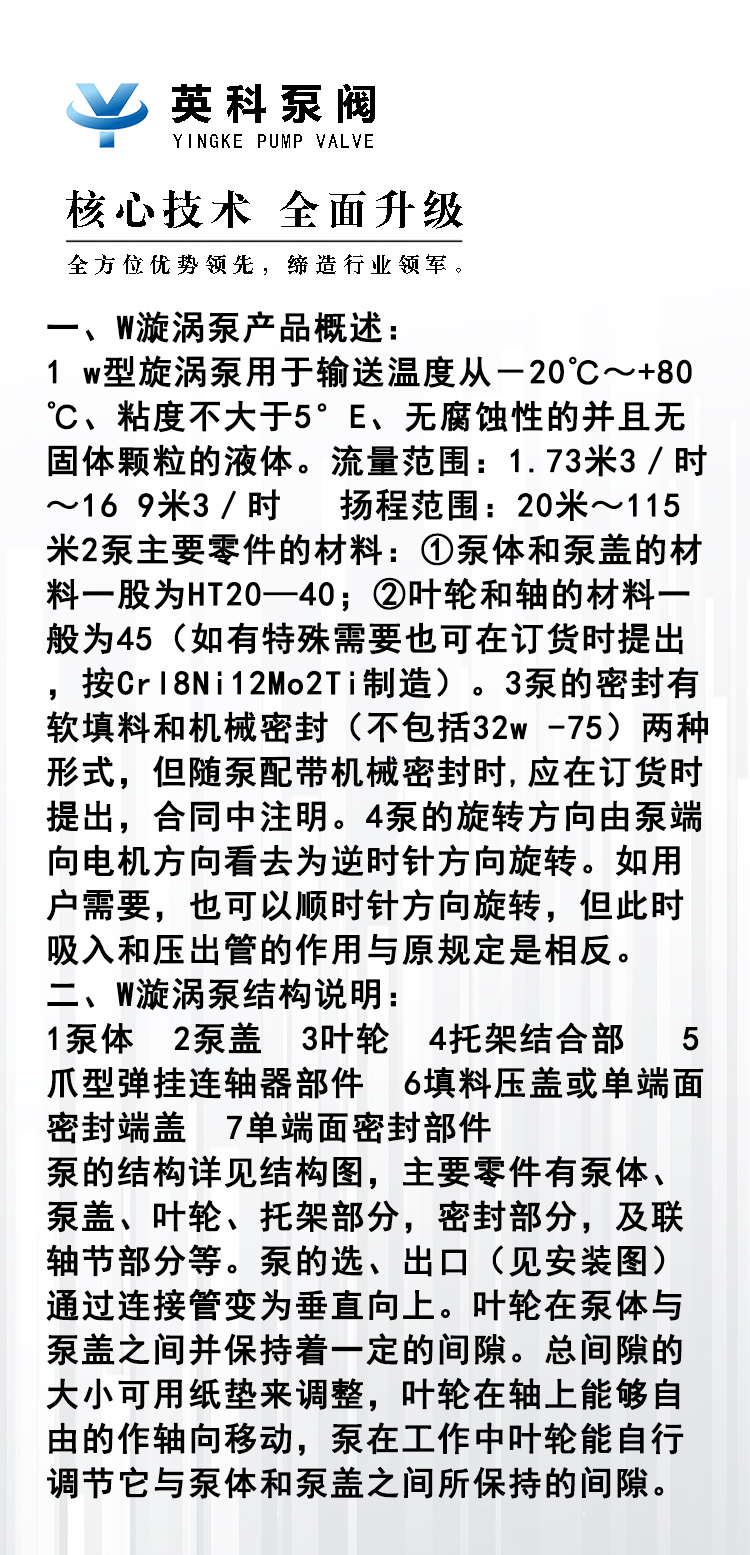 英科泵阀
YINGKE PUMP VALVE

核心技术 全面升级

全方位优势领先，缔造行业领军。

一、W漩涡泵产品概述：
1 w型旋涡泵用于输送温度从－20℃～+80℃、粘度不大于5° E、无腐蚀性的并且无固体颗粒的液体。流量范围：1.73米3／时～16 9米3／时　扬程范围：20米～115米2泵主要零件的材料：①泵体和泵盖的材料一股为HT20—40；②叶轮和轴的材料一般为45（如有特殊需要也可在订货时提出，按Crl8Ni12Mo2Ti制造）。3泵的密封有软填料和机械密封（不包括32w -75）两种形式，但随泵配带机械密封时,应在订货时提出，合同中注明。4泵的旋转方向由泵端向电机方向看去为逆时针方向旋转。如用户需要，也可以顺时针方向旋转，但此时吸入和压出管的作用与原规定是相反。
二、W漩涡泵结构说明：
1泵体　2泵盖　3叶轮　4托架结合部　5爪型弹挂连轴器部件　6填料压盖或单端面密封端盖　7单端面密封部件
泵的结构详见结构图，主要零件有泵体、泵盖、叶轮、托架部分，密封部分，及联轴节部分等。泵的选、出口（见安装图）通过连接管变为垂直向上。叶轮在泵体与泵盖之间并保持着一定的间隙。总间隙的大小可用纸垫来调整，叶轮在轴上能够自由的作轴向移动，泵在工作中叶轮能自行调节它与泵体和泵盖之间所保持的间隙。